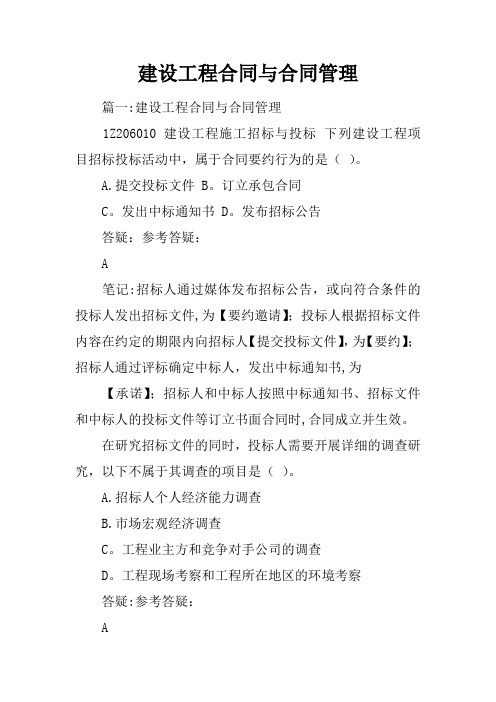 建设工程合同与合同管理

篇一:建设工程合同与合同管理

1Z206010 建设工程施工招标与投标 下列建设工程项目招标投标活动中，属于合同要约行为的是（ ）。

A.提交投标文件 B。订立承包合同

C。发出中标通知书 D。发布招标公告

答疑：参考答疑：

A

笔记:招标人通过媒体发布招标公告，或向符合条件的投标人发出招标文件,为【要约邀请】；投标人根据招标文件内容在约定的期限内向招标人【提交投标文件】,为【要约】；招标人通过评标确定中标人，发出中标通知书,为

【承诺】；招标人和中标人按照中标通知书、招标文件和中标人的投标文件等订立书面合同时,合同成立并生效。

在研究招标文件的同时，投标人需要开展详细的调查研究，以下不属于其调查的项目是（ ）。

A.招标人个人经济能力调查

B.市场宏观经济调查

C。工程业主方和竞争对手公司的调查

D。工程现场考察和工程所在地区的环境考察

答疑:参考答疑：

A